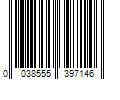 0 038555 397146